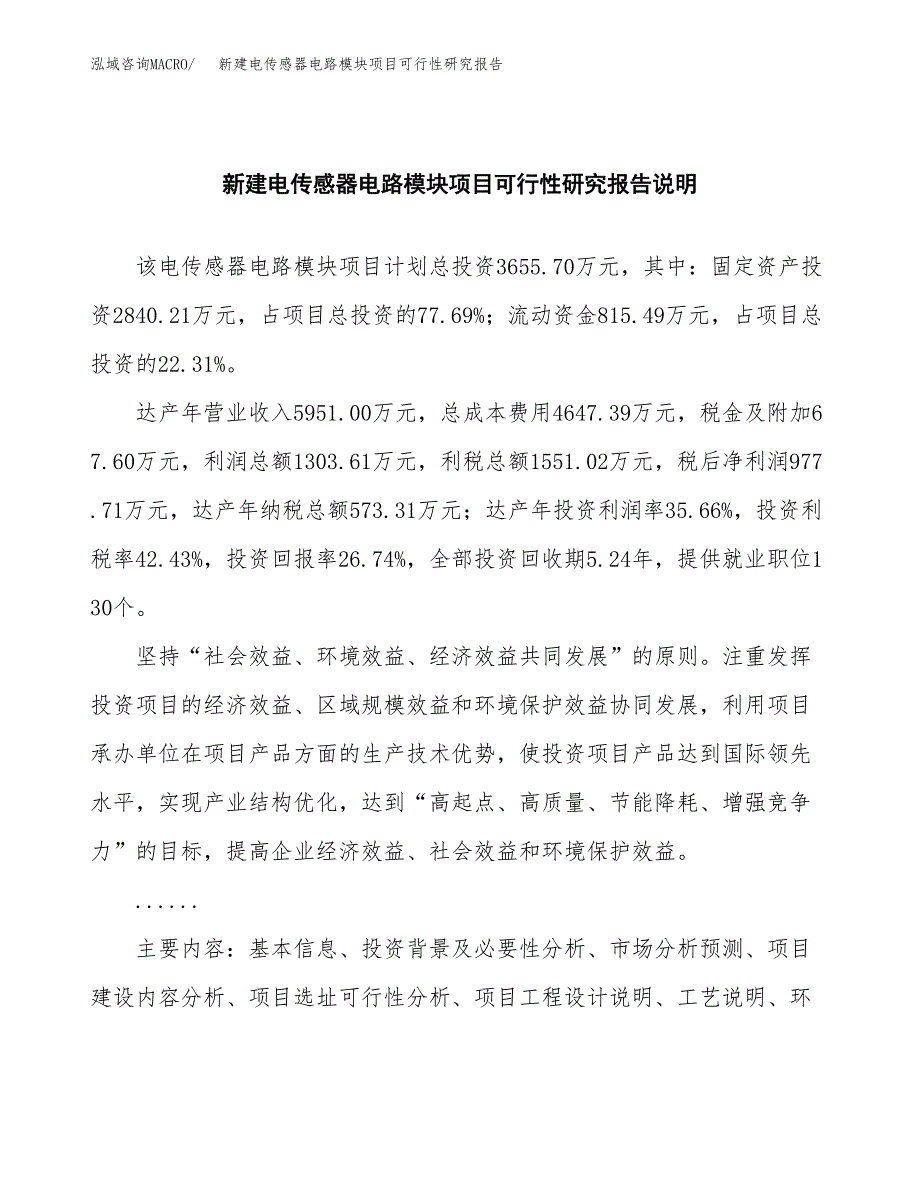 泓域咨询MACRO/ 新建电传感器电路模块项目可行性研究报告

新建电传感器电路模块项目可行性研究报告说明

该电传感器电路模块项目计划总投资3655.70万元，其中：固定资产投资2840.21万元，占项目总投资的77.69%；流动资金815.49万元，占项目总投资的22.31%。

达产年营业收入5951.00万元，总成本费用4647.39万元，税金及附加67.60万元，利润总额1303.61万元，利税总额1551.02万元，税后净利润977.71万元，达产年纳税总额573.31万元；达产年投资利润率35.66%，投资利税率42.43%，投资回报率26.74%，全部投资回收期5.24年，提供就业职位130个。

坚持“社会效益、环境效益、经济效益共同发展”的原则。注重发挥投资项目的经济效益、区域规模效益和环境保护效益协同发展，利用项目承办单位在项目产品方面的生产技术优势，使投资项目产品达到国际领先水平，实现产业结构优化，达到“高起点、高质量、节能降耗、增强竞争力”的目标，提高企业经济效益、社会效益和环境保护效益。

......

主要内容：基本信息、投资背景及必要性分析、市场分析预测、项目建设内容分析、项目选址可行性分析、项目工程设计说明、工艺说明、环